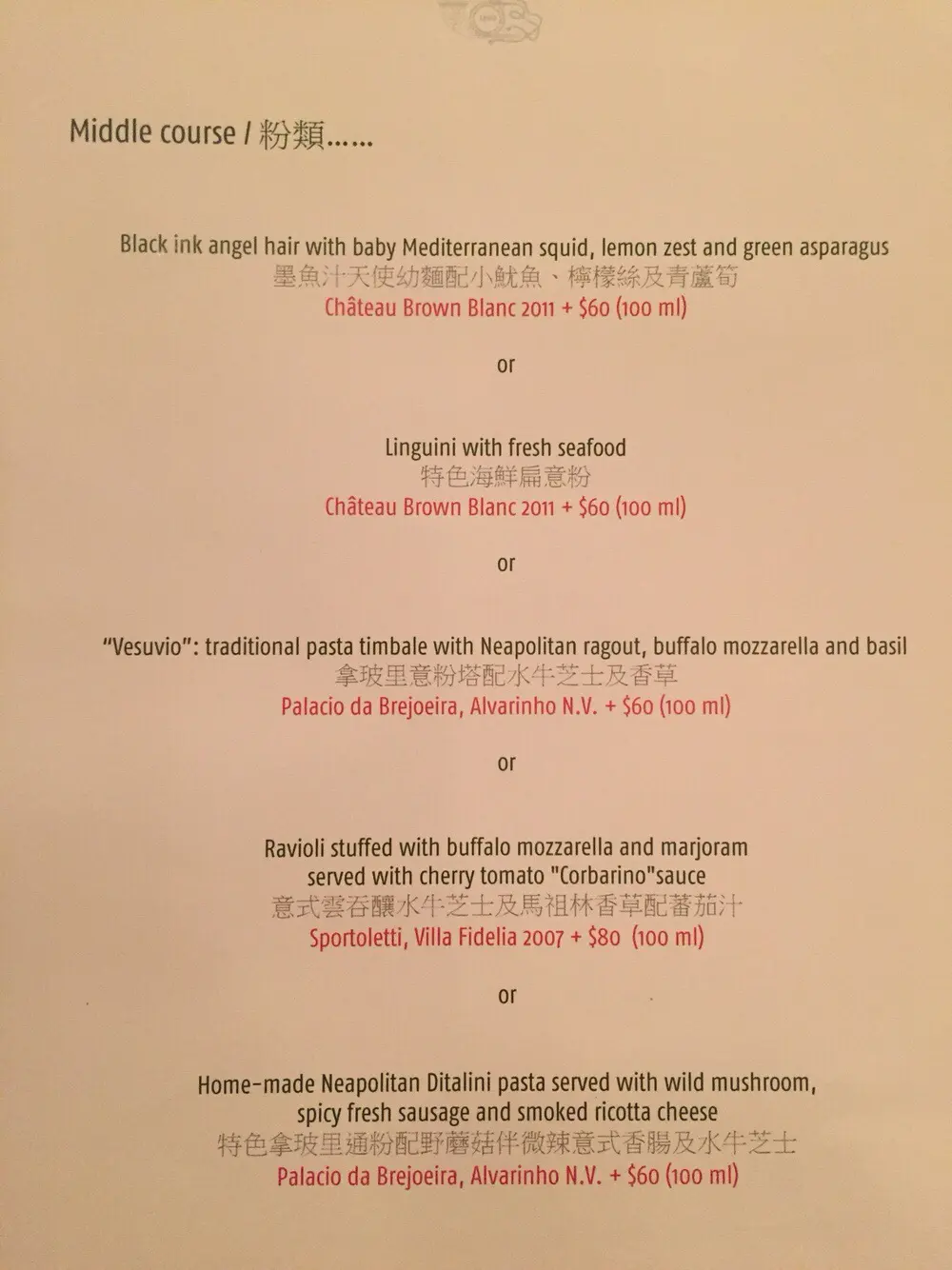 Middle course / 粉類……

Black ink angel hair with baby Mediterranean squid, lemon zest and green asparagus
墨魚汁天使幼麵配小魷魚、檸檬絲及青蘆筍
Château Brown Blanc 2011 + $60 (100 ml)

or

Linguini with fresh seafood
特色海鮮扁意粉
Château Brown Blanc 2011 + $60 (100 ml)

or

"Vesuvio": traditional pasta timbale with Neapolitan ragout, buffalo mozzarella and basil
拿玻里意粉塔配水牛芝士及香草
Palacio da Brejoeira, Alvarinho N.V. + $60 (100 ml)

or

Ravioli stuffed with buffalo mozzarella and marjoram
served with cherry tomato "Corbarino"sauce
意式雲吞釀水牛芝士及馬祖林香草配蕃茄汁
Sportoletti, Villa Fidelia 2007 + $80 (100 ml)

or

Home-made Neapolitan Ditalini pasta served with wild mushroom,
spicy fresh sausage and smoked ricotta cheese
特色拿玻里通粉配野蘑菇伴微辣意式香腸及水牛芝士
Palacio da Brejoeira, Alvarinho N.V. + $60 (100 ml)